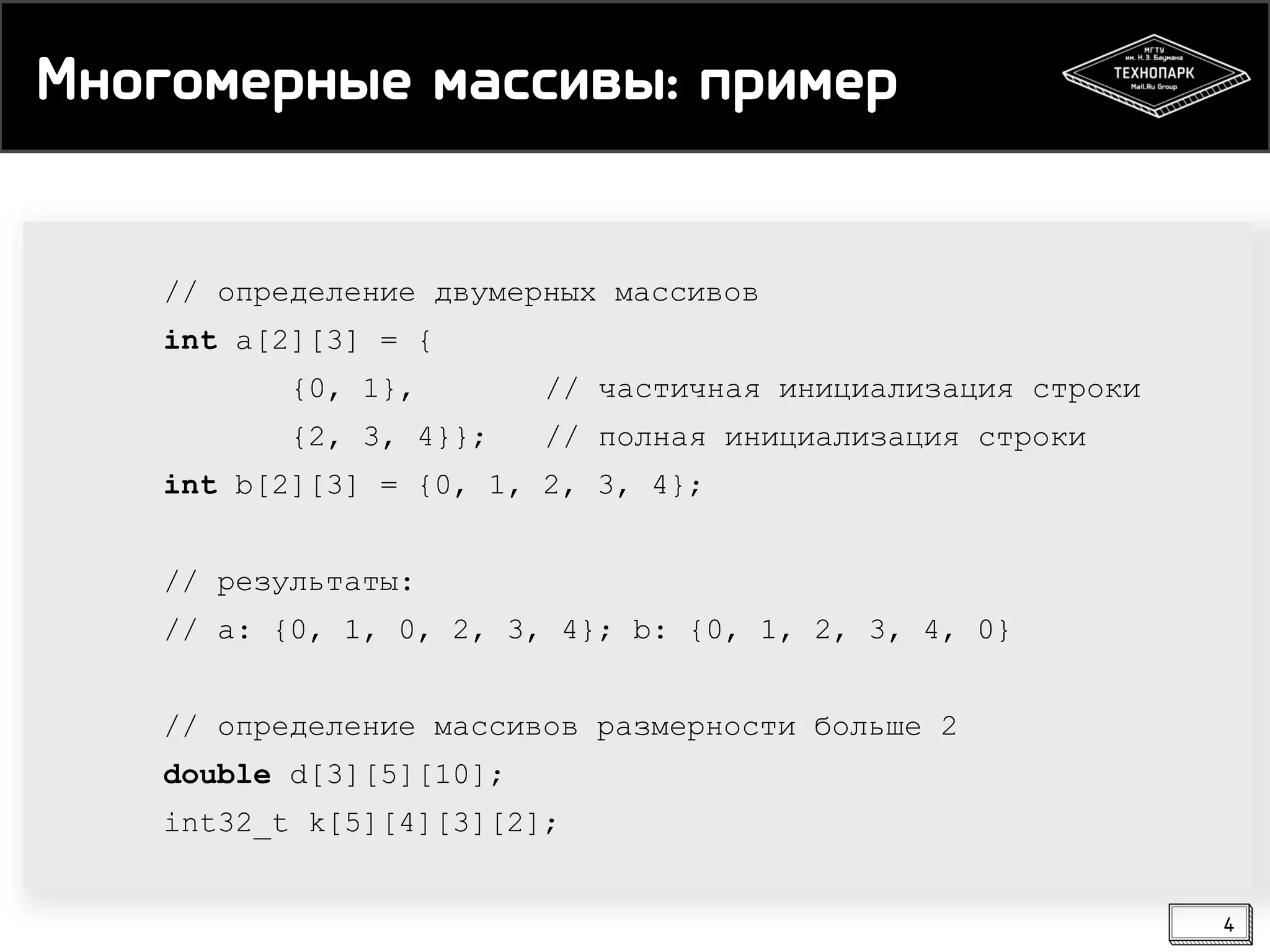 Многомерные массивы: пример

МГТУ им. Н.Э. Баумана
ТЕХНОПАРК
Mail.Ru Group

// определение двумерных массивов
int a[2][3] = {
        {0, 1},        // частичная инициализация строки
        {2, 3, 4}};    // полная инициализация строки
int b[2][3] = {0, 1, 2, 3, 4};

// результаты:
// a: {0, 1, 0, 2, 3, 4}; b: {0, 1, 2, 3, 4, 0}

// определение массивов размерности больше 2
double d[3][5][10];
int32_t k[5][4][3][2];

4